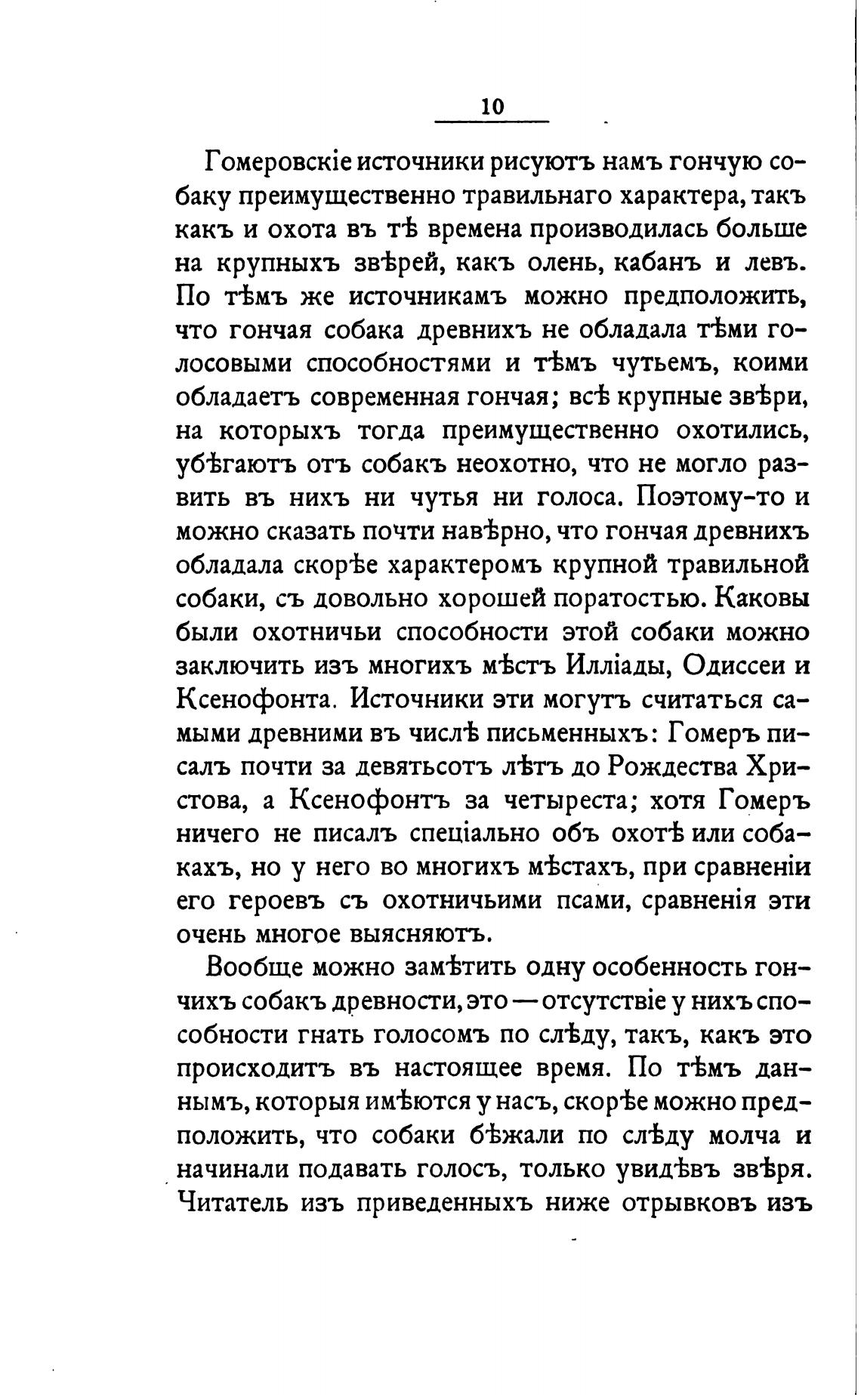 10

Гомеровскіе источники рисуютъ намъ гончую собаку преимущественно травильнаго характера, такъ какъ и охота въ тѣ времена производилась больше на крупныхъ звѣрей, какъ олень, кабанъ и левъ. По тѣмъ же источникамъ можно предположить, что гончая собака древнихъ не обладала тѣми голосовыми способностями и тѣмъ чутьемъ, коими обладаетъ современная гончая; всѣ крупные звѣри, на которыхъ тогда преимущественно охотились, убѣгаютъ отъ собакъ неохотно, что не могло развить въ нихъ ни чутья ни голоса. Поэтому-то и можно сказать почти навѣрно, что гончая древнихъ обладала скорѣе характеромъ крупной травильной собаки, съ довольно хорошей поратостью. Каковы были охотничьи способности этой собаки можно заключить изъ многихъ мѣстъ Илліады, Одиссеи и Ксенофонта. Источники эти могутъ считаться самыми древними въ числѣ письменныхъ: Гомеръ писалъ почти за девятьсотъ лѣтъ до Рождества Христова, а Ксенофонтъ за четыреста; хотя Гомеръ ничего не писалъ спеціально объ охотѣ или собакахъ, но у него во многихъ мѣстахъ, при сравненіи его героевъ съ охотничьими псами, сравненія эти очень многое выясняютъ.

Вообще можно замѣтить одну особенность гончихъ собакъ древности, это — отсутствіе у нихъ способности гнать голосомъ по слѣду, такъ, какъ это происходитъ въ настоящее время. По тѣмъ даннымъ, которыя имѣются у насъ, скорѣе можно предположить, что собаки бѣжали по слѣду молча и начинали подавать голосъ, только увидѣвъ звѣря. Читатель изъ приведенныхъ ниже отрывковъ изъ